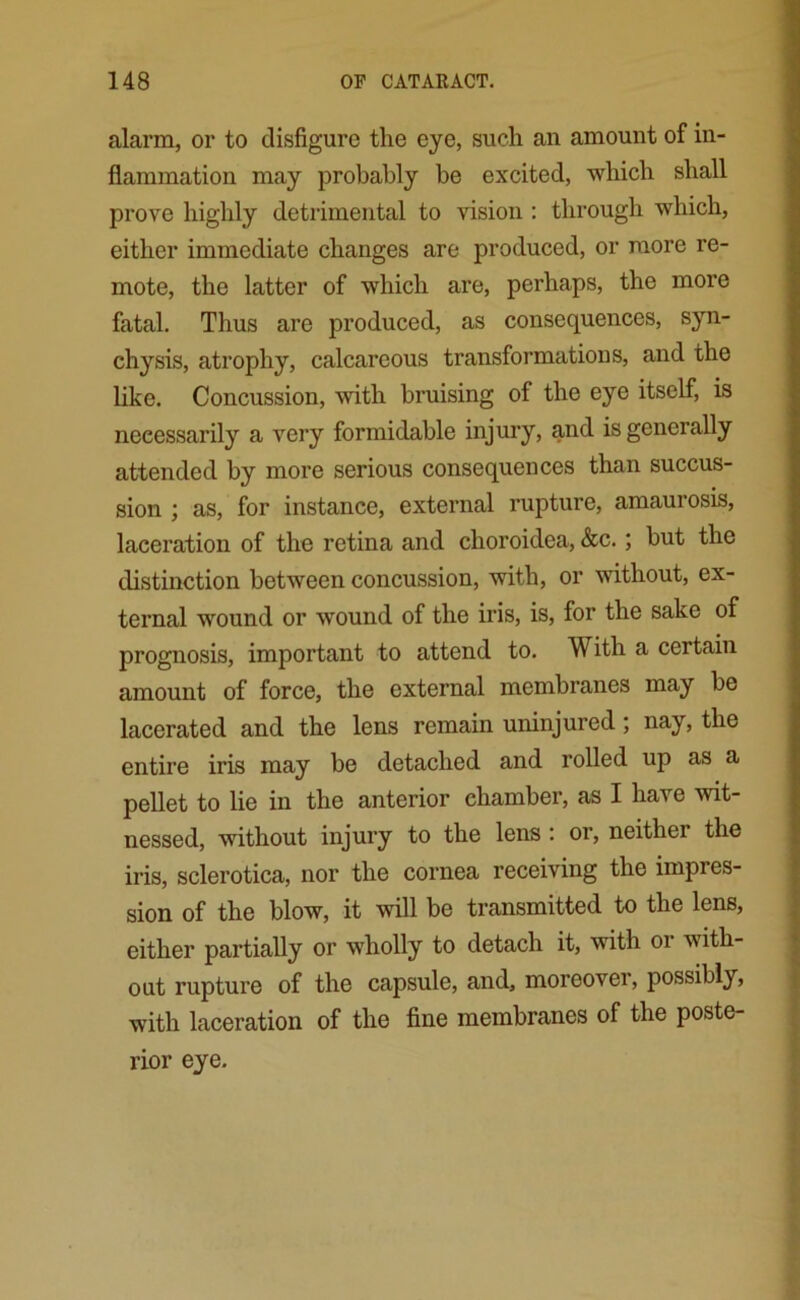 148 OF CATARACT.

alarm, or to disfigure the eye, such an amount of inflammation may probably be excited, which shall prove highly detrimental to vision : through which, either immediate changes are produced, or more remote, the latter of which are, perhaps, the more fatal. Thus are produced, as consequences, synchysis, atrophy, calcareous transformations, and the like. Concussion, with bruising of the eye itself, is necessarily a very formidable injury, and is generally attended by more serious consequences than succussion ; as, for instance, external rupture, amaurosis, laceration of the retina and choroidea, &c. ; but the distinction between concussion, with, or without, external wound or wound of the iris, is, for the sake of prognosis, important to attend to. With a certain amount of force, the external membranes may be lacerated and the lens remain uninjured ; nay, the entire iris may be detached and rolled up as a pellet to lie in the anterior chamber, as I have witnessed, without injury to the lens : or, neither the iris, sclerotica, nor the cornea receiving the impression of the blow, it will be transmitted to the lens, either partially or wholly to detach it, with or without rupture of the capsule, and, moreover, possibly, with laceration of the fine membranes of the posterior eye.